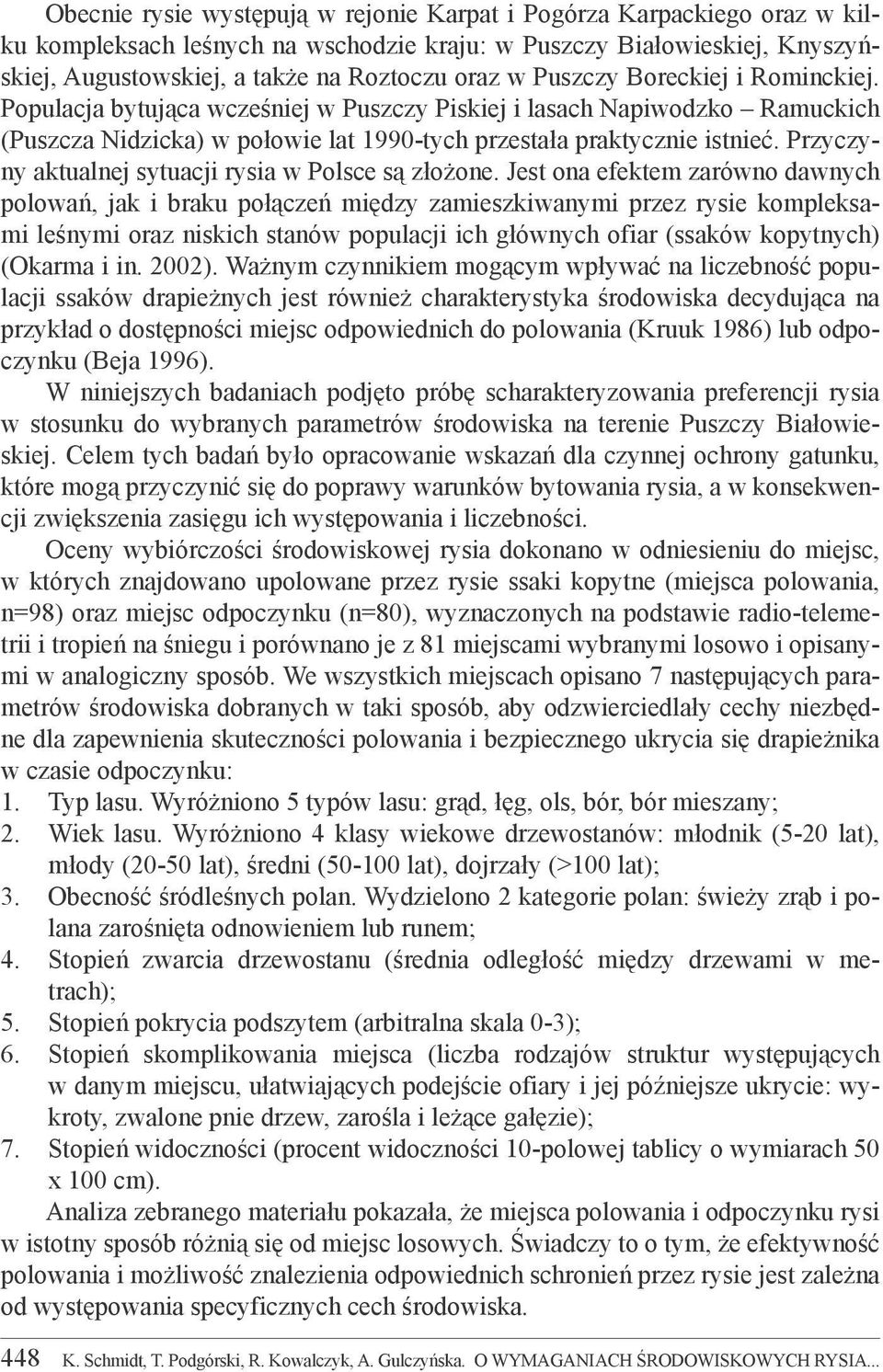 Obecnie rysie występują w rejonie Karpat i Pogórza Karpackiego oraz w kilku kompleksach leśnych na wschodzie kraju: w Puszczy Białowieskiej, Knyszyńskiej, Augustowskiej, a także na Roztoczu oraz w Puszczy Boreckiej i Rominckiej. Populacja bytująca wcześniej w Puszczy Piskiej i lasach Napiwodzko – Ramuckich (Puszcza Nidzicka) w połowie lat 1990-tych przestała praktycznie istnieć. Przyczyny aktualnej sytuacji rysia w Polsce są złożone. Jest ona efektem zarówno dawnych polowań, jak i braku połączeń między zamieszkiwanymi przez rysie kompleksami leśnymi oraz niskich stanów populacji ich głównych ofiar (ssaków kopytnych) (Okarma i in. 2002). Ważnym czynnikiem mogącym wpływać na liczebność populacji ssaków drapieżnych jest również charakterystyka środowiska decydująca na przykład o dostępności miejsc odpowiednich do polowania (Kruuk 1986) lub odpoczynku (Beja 1996).

W niniejszych badaniach podjęto próbę scharakteryzowania preferencji rysia w stosunku do wybranych parametrów środowiska na terenie Puszczy Białowieskiej. Celem tych badań było opracowanie wskazań dla czynnej ochrony gatunku, które mogą przyczynić się do poprawy warunków bytowania rysia, a w konsekwencji zwiększenia zasięgu ich występowania i liczebności.

Oceny wybiórczości środowiskowej rysia dokonano w odniesieniu do miejsc, w których znajdowano upolowane przez rysie ssaki kopytne (miejsca polowania, n=98) oraz miejsc odpoczynku (n=80), wyznaczonych na podstawie radio-telemetrii i tropień na śniegu i porównano je z 81 miejscami wybranymi losowo i opisanymi w analogiczny sposób. We wszystkich miejscach opisano 7 następujących parametrów środowiska dobranych w taki sposób, aby odzwierciedlały cechy niezbędne dla zapewnienia skuteczności polowania i bezpiecznego ukrycia się drapieżnika w czasie odpoczynku:
1. Typ lasu. Wyróżniono 5 typów lasu: grąd, łęg, ols, bór, bór mieszany;
2. Wiek lasu. Wyróżniono 4 klasy wiekowe drzewostanów: młodnik (5-20 lat), młody (20-50 lat), średni (50-100 lat), dojrzały (>100 lat);
3. Obecność śródleśnych polan. Wydzielono 2 kategorie polan: świeży zrąb i polana zarośnięta odnowieniem lub runem;
4. Stopień zwarcia drzewostanu (średnia odległość między drzewami w metrach);
5. Stopień pokrycia podszytem (arbitralna skala 0-3);
6. Stopień skomplikowania miejsca (liczba rodzajów struktur występujących w danym miejscu, ułatwiających podejście ofiary i jej późniejsze ukrycie: wykroty, zwalone pnie drzew, zarośla i leżące gałęzie);
7. Stopień widoczności (procent widoczności 10-polowej tablicy o wymiarach 50 x 100 cm).

Analiza zebranego materiału pokazała, że miejsca polowania i odpoczynku rysi w istotny sposób różnią się od miejsc losowych. Świadczy to o tym, że efektywność polowania i możliwość znalezienia odpowiednich schronień przez rysie jest zależna od występowania specyficznych cech środowiska.

448 K. Schmidt, T. Podgórski, R. Kowalczyk, A. Gulczyńska. O WYMAGANIACH ŚRODOWISKOWYCH RYSIA...